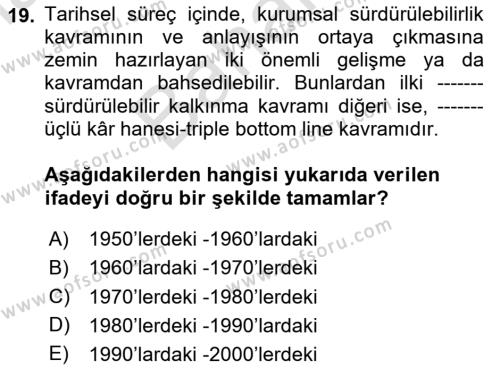 19. Tarihsel süreç içinde, kurumsal sürdürülebilirlik kavramının ve anlayışının ortaya çıkmasına zemin hazırlayan iki önemli gelişme ya da kavramdan bahsedilebilir. Bunlardan ilki ------- sürdürülebilir kalkınma kavramı diğeri ise, ------- üçlü kâr hanesi-triple bottom line kavramıdır.

Aşağıdakilerden hangisi yukarıda verilen ifadeyi doğru bir şekilde tamamlar?

A) 1950'lerdeki -1960'lardaki
B) 1960'lardaki -1970'lerdeki
C) 1970'lerdeki -1980'lerdeki
D) 1980'lerdeki -1990'lardaki
E) 1990'lardaki -2000'lerdeki

www.aofsoru.com